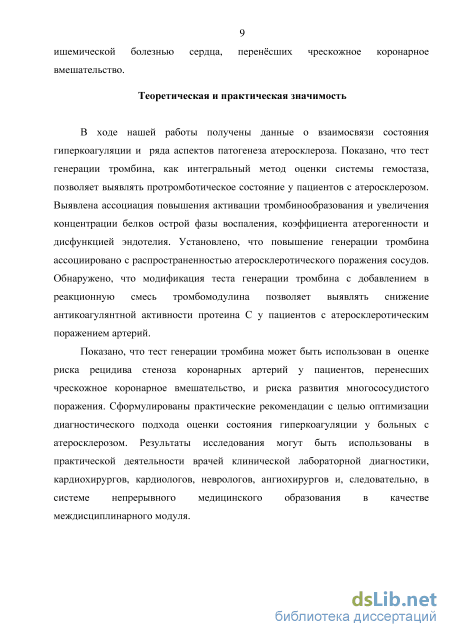 9

ишемической болезнью сердца, перенёсших чрескожное коронарное вмешательство.

Теоретическая и практическая значимость

В ходе нашей работы получены данные о взаимосвязи состояния гиперкоагуляции и ряда аспектов патогенеза атеросклероза. Показано, что тест генерации тромбина, как интегральный метод оценки системы гемостаза, позволяет выявлять протромботическое состояние у пациентов с атеросклерозом. Выявлена ассоциация повышения активации тромбинообразования и увеличения концентрации белков острой фазы воспаления, коэффициента атерогенности и дисфункцией эндотелия. Установлено, что повышение генерации тромбина ассоциировано с распространенностью атеросклеротического поражения сосудов. Обнаружено, что модификация теста генерации тромбина с добавлением в реакционную смесь тромбомодулина позволяет выявлять снижение антикоагулянтной активности протеина С у пациентов с атеросклеротическим поражением артерий.

Показано, что тест генерации тромбина может быть использован в оценке риска рецидива стеноза коронарных артерий у пациентов, перенесших чрескожное коронарное вмешательство, и риска развития многососудистого поражения. Сформулированы практические рекомендации с целью оптимизации диагностического подхода оценки состояния гиперкоагуляции у больных с атеросклерозом. Результаты исследования могут быть использованы в практической деятельности врачей клинической лабораторной диагностики, кардиохирургов, кардиологов, неврологов, ангиохирургов и, следовательно, в системе непрерывного медицинского образования в качестве междисциплинарного модуля.

dsLib.net
библиотека диссертаций